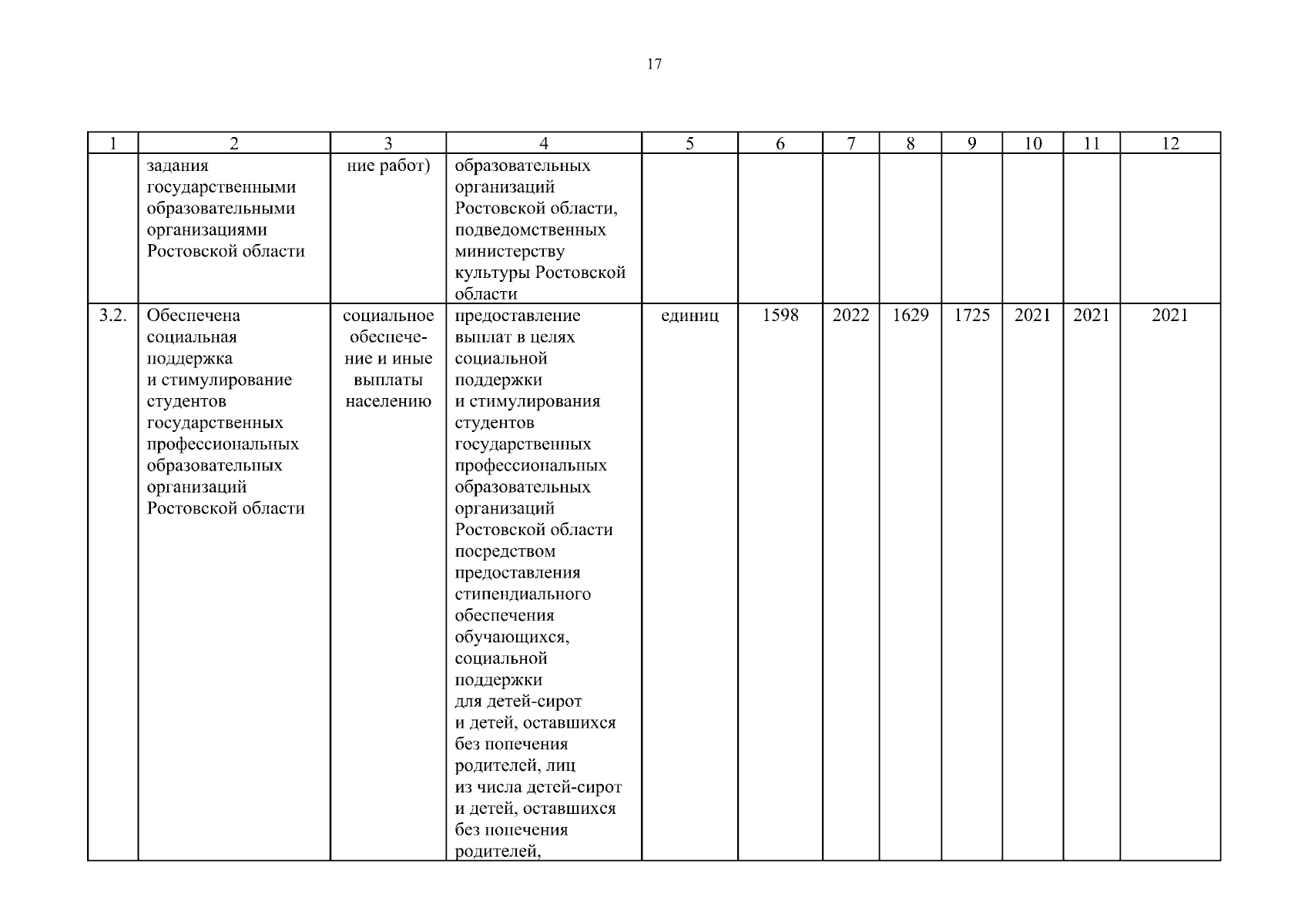 17

| 1 | 2 | 3 | 4 | 5 | 6 | 7 | 8 | 9 | 10 | 11 | 12 |
|---|---|---|---|---|---|---|---|---|---|---|---|
| | задания государственными образовательными организациями Ростовской области | ние работ) | образовательных организаций Ростовской области, подведомственных министерству культуры Ростовской области | | | | | | | | |
| 3.2. | Обеспечена социальная поддержка и стимулирование студентов государственных профессиональных образовательных организаций Ростовской области | социальное обеспечение и иные выплаты населению | предоставление выплат в целях социальной поддержки и стимулирования студентов государственных профессиональных образовательных организаций Ростовской области посредством предоставления стипендиального обеспечения обучающихся, социальной поддержки для детей-сирот и детей, оставшихся без попечения родителей, лиц из числа детей-сирот и детей, оставшихся без попечения родителей, | единиц | 1598 | 2022 | 1629 | 1725 | 2021 | 2021 | 2021 |